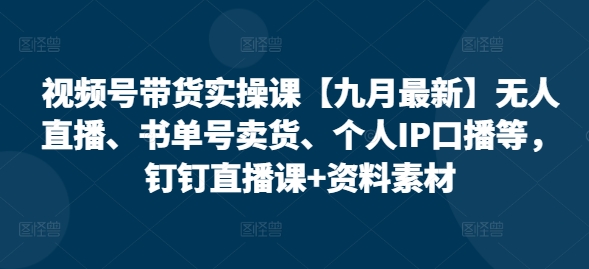 图怪兽 图怪兽 图怪兽

视频号带货实操课【九月最新】无人直播、书单号卖货、个人IP口播等，钉钉直播课+资料素材

图怪兽 图怪兽 图怪兽